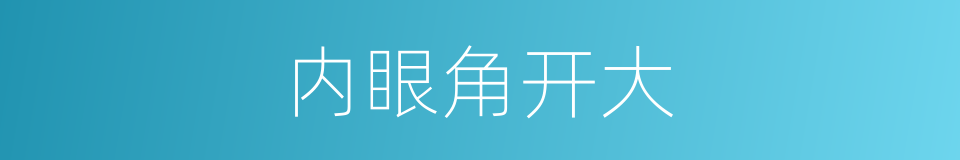 内眼角开大